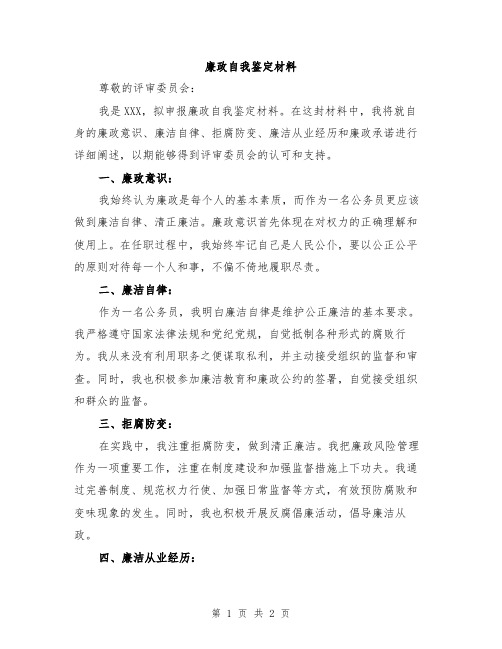 廉政自我鉴定材料

尊敬的评审委员会：

我是XXX，拟申报廉政自我鉴定材料。在这封材料中，我将就自身的廉政意识、廉洁自律、拒腐防变、廉洁从业经历和廉政承诺进行详细阐述，以期能够得到评审委员会的认可和支持。

一、廉政意识：

我始终认为廉政是每个人的基本素质，而作为一名公务员更应该做到廉洁自律、清正廉洁。廉政意识首先体现在对权力的正确理解和使用上。在任职过程中，我始终牢记自己是人民公仆，要以公正公平的原则对待每一个人和事，不偏不倚地履职尽责。

二、廉洁自律：

作为一名公务员，我明白廉洁自律是维护公正廉洁的基本要求。我严格遵守国家法律法规和党纪党规，自觉抵制各种形式的腐败行为。我从来没有利用职务之便谋取私利，并主动接受组织的监督和审查。同时，我也积极参加廉洁教育和廉政公约的签署，自觉接受组织和群众的监督。

三、拒腐防变：

在实践中，我注重拒腐防变，做到清正廉洁。我把廉政风险管理作为一项重要工作，注重在制度建设和加强监督措施上下功夫。我通过完善制度、规范权力行使、加强日常监督等方式，有效预防腐败和变味现象的发生。同时，我也积极开展反腐倡廉活动，倡导廉洁从政。

四、廉洁从业经历：

第 1 页 共 2 页